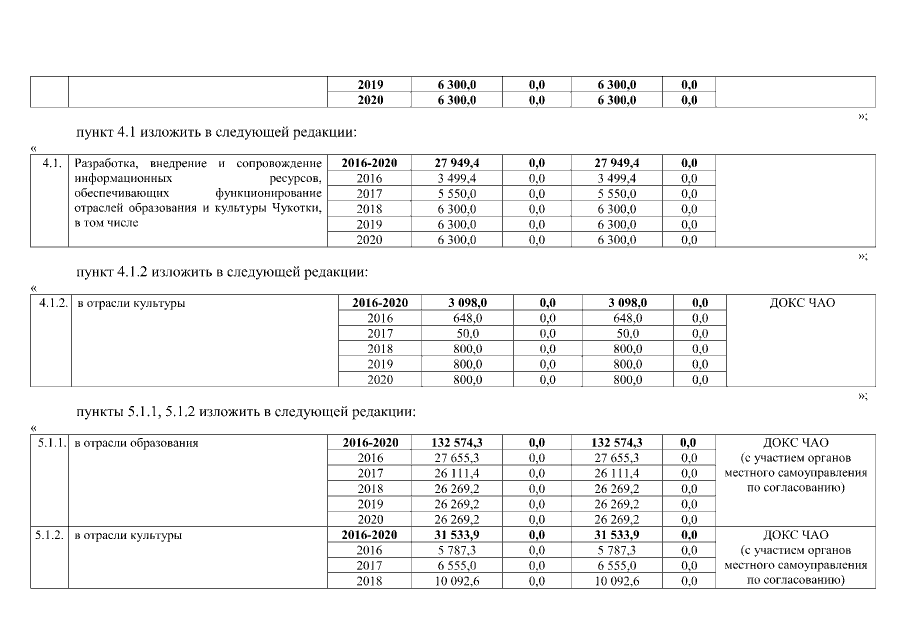 |  |  | 2019 | 6 300,0 | 0,0 | 6 300,0 | 0,0 |  |
|---|---|---|---|---|---|---|---|
|  |  | 2020 | 6 300,0 | 0,0 | 6 300,0 | 0,0 |  |

»;

пункт 4.1 изложить в следующей редакции:

«

| 4.1. | Разработка, внедрение и сопровождение информационных ресурсов, обеспечивающих функционирование отраслей образования и культуры Чукотки, в том числе | 2016-2020 | 27 949,4 | 0,0 | 27 949,4 | 0,0 |  |
|---|---|---|---|---|---|---|---|
|  |  | 2016 | 3 499,4 | 0,0 | 3 499,4 | 0,0 |  |
|  |  | 2017 | 5 550,0 | 0,0 | 5 550,0 | 0,0 |  |
|  |  | 2018 | 6 300,0 | 0,0 | 6 300,0 | 0,0 |  |
|  |  | 2019 | 6 300,0 | 0,0 | 6 300,0 | 0,0 |  |
|  |  | 2020 | 6 300,0 | 0,0 | 6 300,0 | 0,0 |  |

»;

пункт 4.1.2 изложить в следующей редакции:

«

| 4.1.2. | в отрасли культуры | 2016-2020 | 3 098,0 | 0,0 | 3 098,0 | 0,0 | ДОКС ЧАО |
|---|---|---|---|---|---|---|---|
|  |  | 2016 | 648,0 | 0,0 | 648,0 | 0,0 |  |
|  |  | 2017 | 50,0 | 0,0 | 50,0 | 0,0 |  |
|  |  | 2018 | 800,0 | 0,0 | 800,0 | 0,0 |  |
|  |  | 2019 | 800,0 | 0,0 | 800,0 | 0,0 |  |
|  |  | 2020 | 800,0 | 0,0 | 800,0 | 0,0 |  |

»;

пункты 5.1.1, 5.1.2 изложить в следующей редакции:

«

| 5.1.1. | в отрасли образования | 2016-2020 | 132 574,3 | 0,0 | 132 574,3 | 0,0 | ДОКС ЧАО (с участием органов местного самоуправления по согласованию) |
|---|---|---|---|---|---|---|---|
|  |  | 2016 | 27 655,3 | 0,0 | 27 655,3 | 0,0 |  |
|  |  | 2017 | 26 111,4 | 0,0 | 26 111,4 | 0,0 |  |
|  |  | 2018 | 26 269,2 | 0,0 | 26 269,2 | 0,0 |  |
|  |  | 2019 | 26 269,2 | 0,0 | 26 269,2 | 0,0 |  |
|  |  | 2020 | 26 269,2 | 0,0 | 26 269,2 | 0,0 |  |
| 5.1.2. | в отрасли культуры | 2016-2020 | 31 533,9 | 0,0 | 31 533,9 | 0,0 | ДОКС ЧАО (с участием органов местного самоуправления по согласованию) |
|  |  | 2016 | 5 787,3 | 0,0 | 5 787,3 | 0,0 |  |
|  |  | 2017 | 6 555,0 | 0,0 | 6 555,0 | 0,0 |  |
|  |  | 2018 | 10 092,6 | 0,0 | 10 092,6 | 0,0 |  |